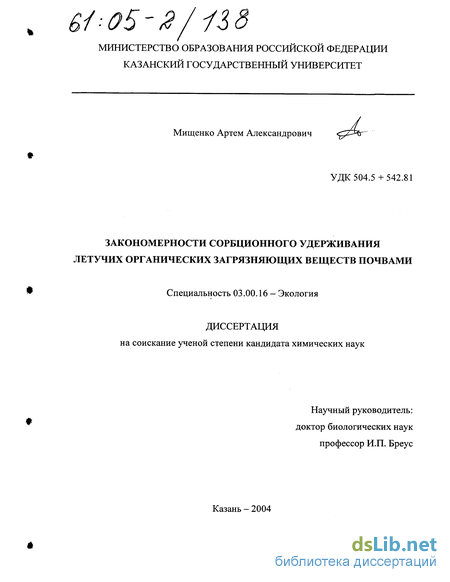 61:05-2/138

МИНИСТЕРСТВО ОБРАЗОВАНИЯ РОССИЙСКОЙ ФЕДЕРАЦИИ
КАЗАНСКИЙ ГОСУДАРСТВЕННЫЙ УНИВЕРСИТЕТ

Мищенко Артем Александрович

УДК 504.5 + 542.81

ЗАКОНОМЕРНОСТИ СОРБЦИОННОГО УДЕРЖИВАНИЯ ЛЕТУЧИХ ОРГАНИЧЕСКИХ ЗАГРЯЗНЯЮЩИХ ВЕЩЕСТВ ПОЧВАМИ

Специальность 03.00.16 – Экология

ДИССЕРТАЦИЯ
на соискание ученой степени кандидата химических наук

Научный руководитель:
доктор биологических наук
профессор И.П. Бреус

Казань – 2004

dsLib.net
библиотека диссертаций